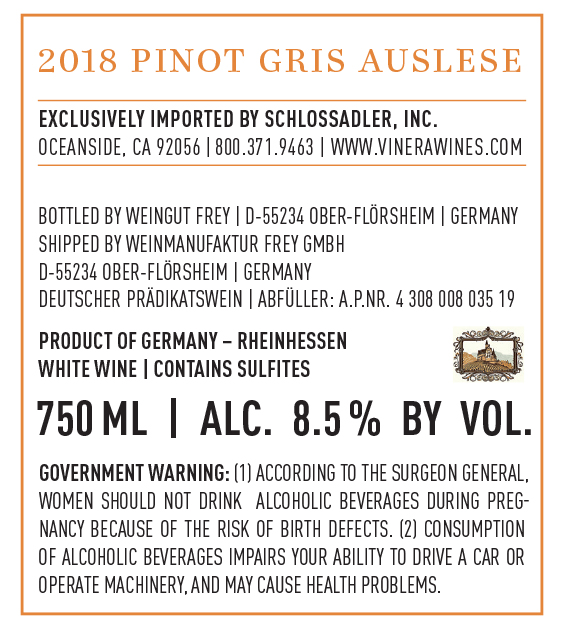 2018 PINOT GRIS AUSLESE

EXCLUSIVELY IMPORTED BY SCHLOSSADLER, INC.
OCEANSIDE, CA 92056 | 800.371.9463 | WWW.VINERAWINES.COM

BOTTLED BY WEINGUT FREY | D-55234 OBER-FLÖRSHEIM | GERMANY
SHIPPED BY WEINMANUFAKTUR FREY GMBH
D-55234 OBER-FLÖRSHEIM | GERMANY
DEUTSCHER PRÄDIKATSWEIN | ABFÜLLER: A.P.NR. 4 308 008 035 19

PRODUCT OF GERMANY – RHEINHESSEN
WHITE WINE | CONTAINS SULFITES

750 ML | ALC. 8.5 % BY VOL.

GOVERNMENT WARNING: (1) ACCORDING TO THE SURGEON GENERAL, WOMEN SHOULD NOT DRINK ALCOHOLIC BEVERAGES DURING PREGNANCY BECAUSE OF THE RISK OF BIRTH DEFECTS. (2) CONSUMPTION OF ALCOHOLIC BEVERAGES IMPAIRS YOUR ABILITY TO DRIVE A CAR OR OPERATE MACHINERY, AND MAY CAUSE HEALTH PROBLEMS.